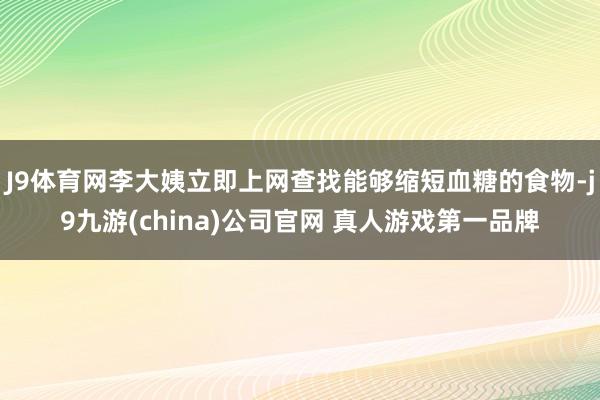 J9体育网李大姨立即上网查找能够缩短血糖的食物-j9九游(china)公司官网 真人游戏第一品牌